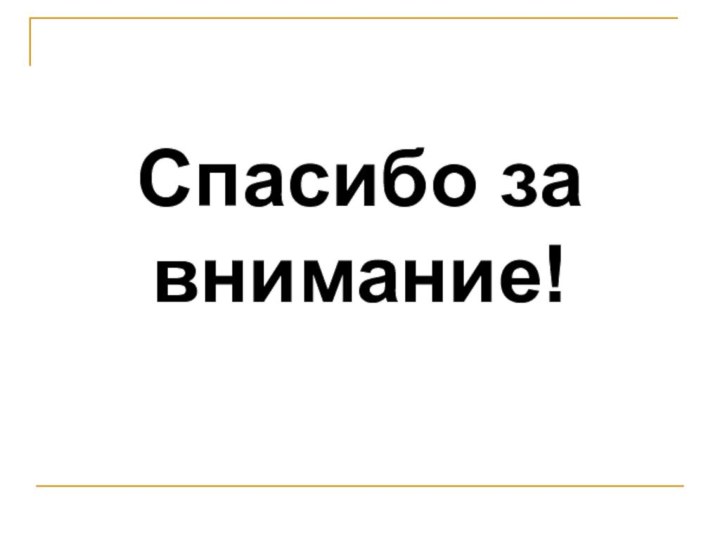 Спасибо за внимание!